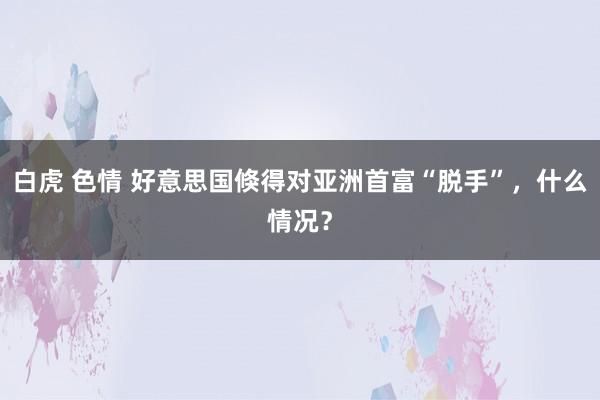 白虎 色情 好意思国倏得对亚洲首富“脱手”，什么情况？